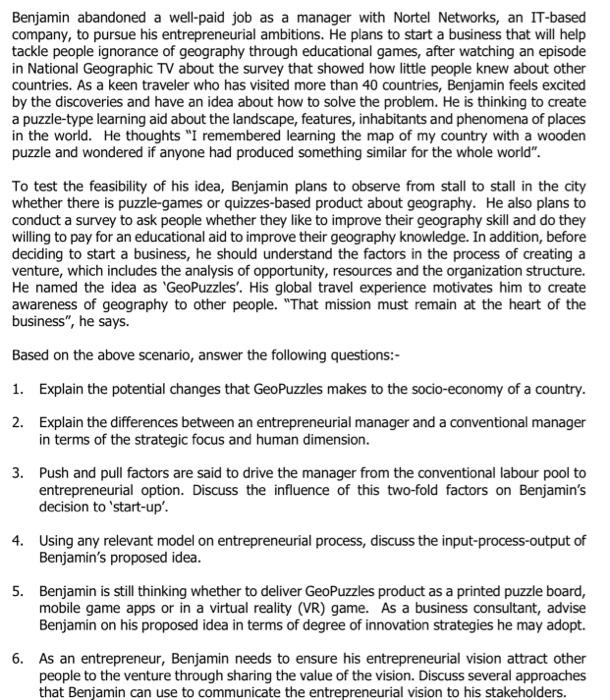 Benjamin abandoned a well-paid job as a manager with Nortel Networks, an IT-based company, to pursue his entrepreneurial ambitions. He plans to start a business that will help tackle people ignorance of geography through educational games, after watching an episode in National Geographic TV about the survey that showed how little people knew about other countries. As a keen traveler who has visited more than 40 countries, Benjamin feels excited by the discoveries and have an idea about how to solve the problem. He is thinking to create a puzzle-type learning aid about the landscape, features, inhabitants and phenomena of places in the world. He thoughts "I remembered learning the map of my country with a wooden puzzle and wondered if anyone had produced something similar for the whole world".

To test the feasibility of his idea, Benjamin plans to observe from stall to stall in the city whether there is puzzle-games or quizzes-based product about geography. He also plans to conduct a survey to ask people whether they like to improve their geography skill and do they willing to pay for an educational aid to improve their geography knowledge. In addition, before deciding to start a business, he should understand the factors in the process of creating a venture, which includes the analysis of opportunity, resources and the organization structure. He named the idea as 'GeoPuzzles'. His global travel experience motivates him to create awareness of geography to other people. "That mission must remain at the heart of the business", he says.

Based on the above scenario, answer the following questions:-

1. Explain the potential changes that GeoPuzzles makes to the socio-economy of a country.

2. Explain the differences between an entrepreneurial manager and a conventional manager in terms of the strategic focus and human dimension.

3. Push and pull factors are said to drive the manager from the conventional labour pool to entrepreneurial option. Discuss the influence of this two-fold factors on Benjamin's decision to 'start-up'.

4. Using any relevant model on entrepreneurial process, discuss the input-process-output of Benjamin's proposed idea.

5. Benjamin is still thinking whether to deliver GeoPuzzles product as a printed puzzle board, mobile game apps or in a virtual reality (VR) game. As a business consultant, advise Benjamin on his proposed idea in terms of degree of innovation strategies he may adopt.

6. As an entrepreneur, Benjamin needs to ensure his entrepreneurial vision attract other people to the venture through sharing the value of the vision. Discuss several approaches that Benjamin can use to communicate the entrepreneurial vision to his stakeholders.